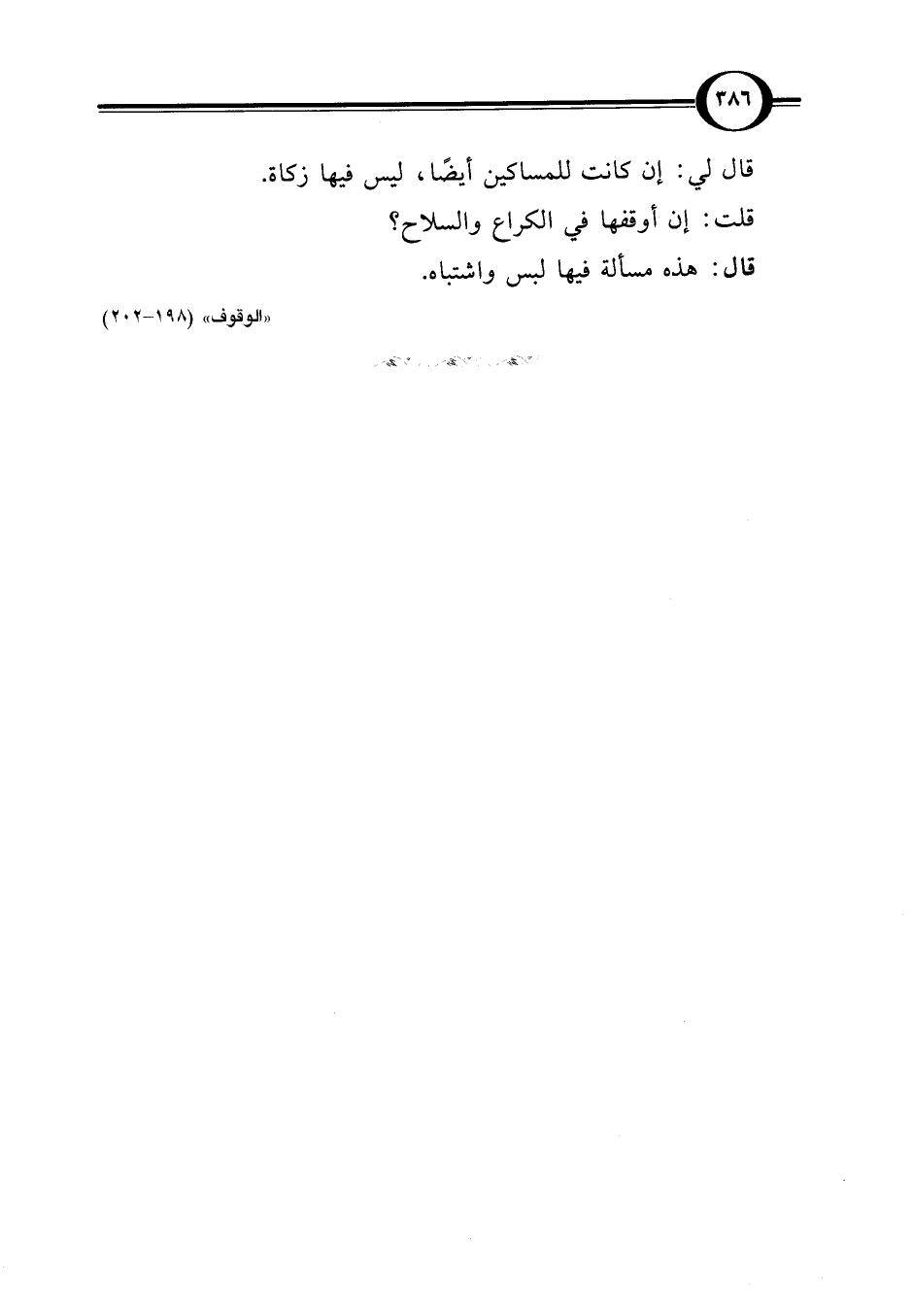 ٣٨٦

قال لي: إن كانت للمساكين أيضًا، ليس فيها زكاة.

قلت: إن أوقفها في الكراع والسلاح؟

قال: هذه مسألة فيها لبس واشتباه.

«الوقوف» (١٩٨-٢٠٢)